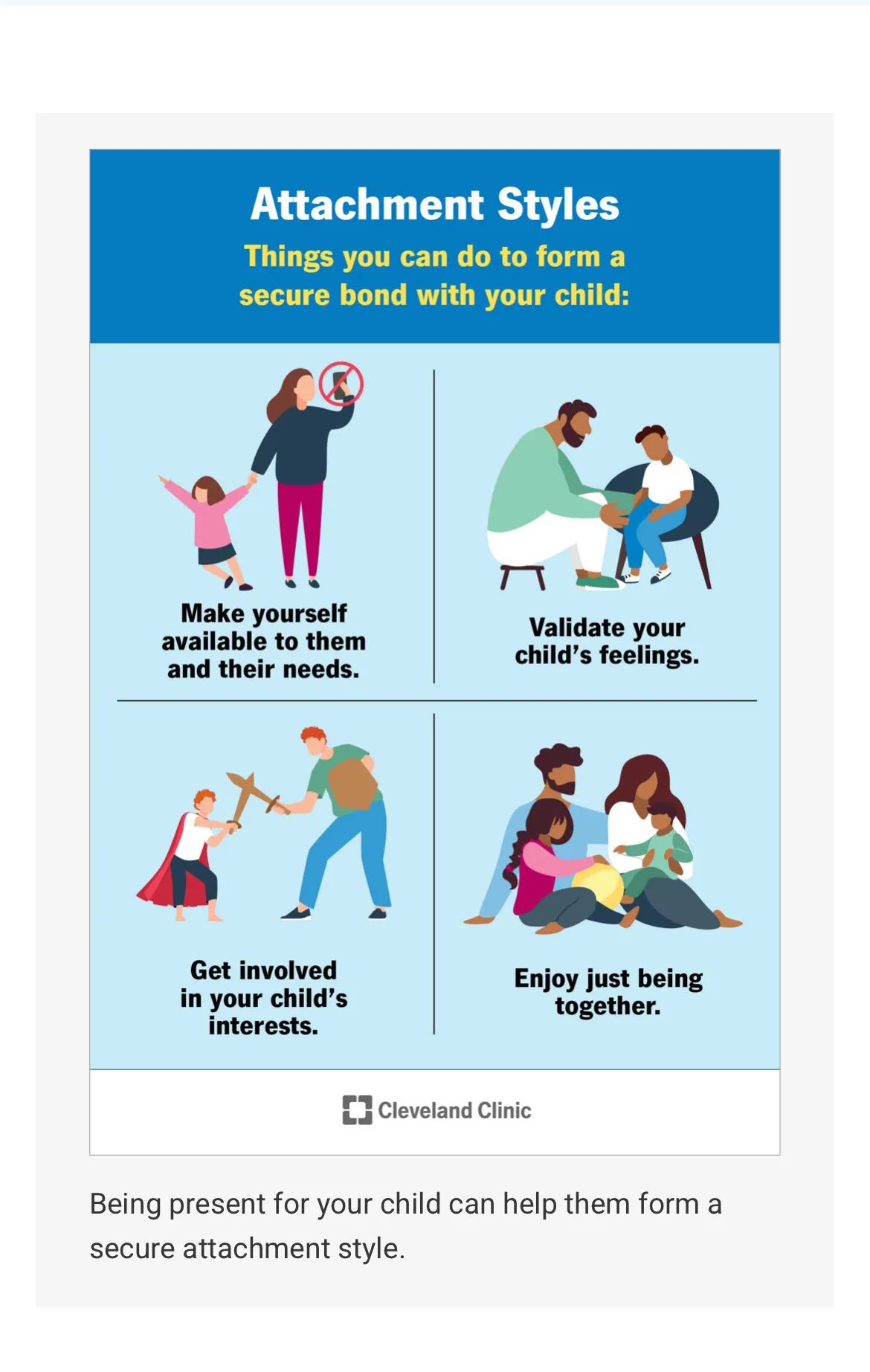 Attachment Styles

Things you can do to form a secure bond with your child:

Make yourself available to them and their needs.

Validate your child's feelings.

Get involved in your child's interests.

Enjoy just being together.

Cleveland Clinic

Being present for your child can help them form a secure attachment style.